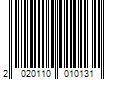 2 020110 010131